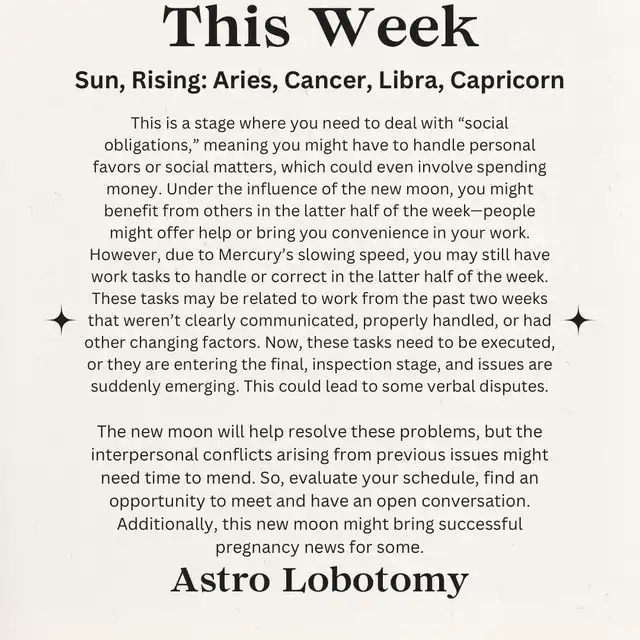 This Week

Sun, Rising: Aries, Cancer, Libra, Capricorn

This is a stage where you need to deal with "social obligations," meaning you might have to handle personal favors or social matters, which could even involve spending money. Under the influence of the new moon, you might benefit from others in the latter half of the week—people might offer help or bring you convenience in your work. However, due to Mercury's slowing speed, you may still have work tasks to handle or correct in the latter half of the week. These tasks may be related to work from the past two weeks that weren't clearly communicated, properly handled, or had other changing factors. Now, these tasks need to be executed, or they are entering the final, inspection stage, and issues are suddenly emerging. This could lead to some verbal disputes.

The new moon will help resolve these problems, but the interpersonal conflicts arising from previous issues might need time to mend. So, evaluate your schedule, find an opportunity to meet and have an open conversation. Additionally, this new moon might bring successful pregnancy news for some.

Astro Lobotomy